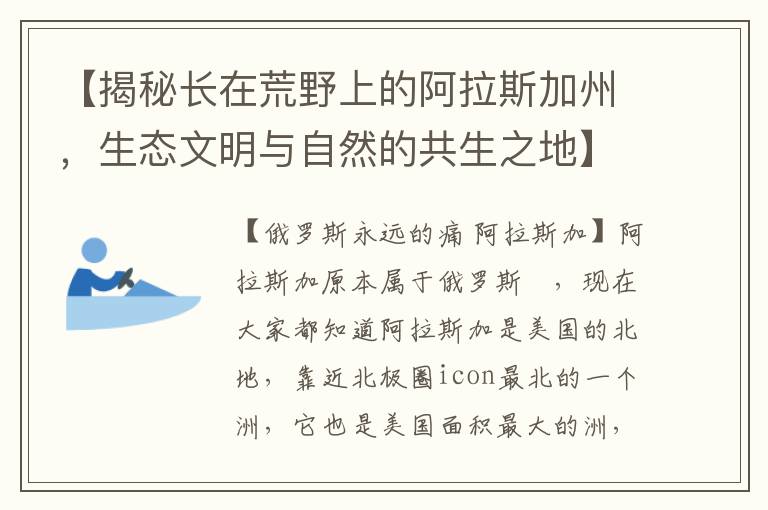 【揭秘长在荒野上的阿拉斯加州，生态文明与自然的共生之地】

【俄罗斯永远的痛 阿拉斯加】阿拉斯加原本属于俄罗斯 ，现在大家都知道阿拉斯加是美国的北地，靠近北极圈icon最北的一个洲，它也是美国面积最大的洲，